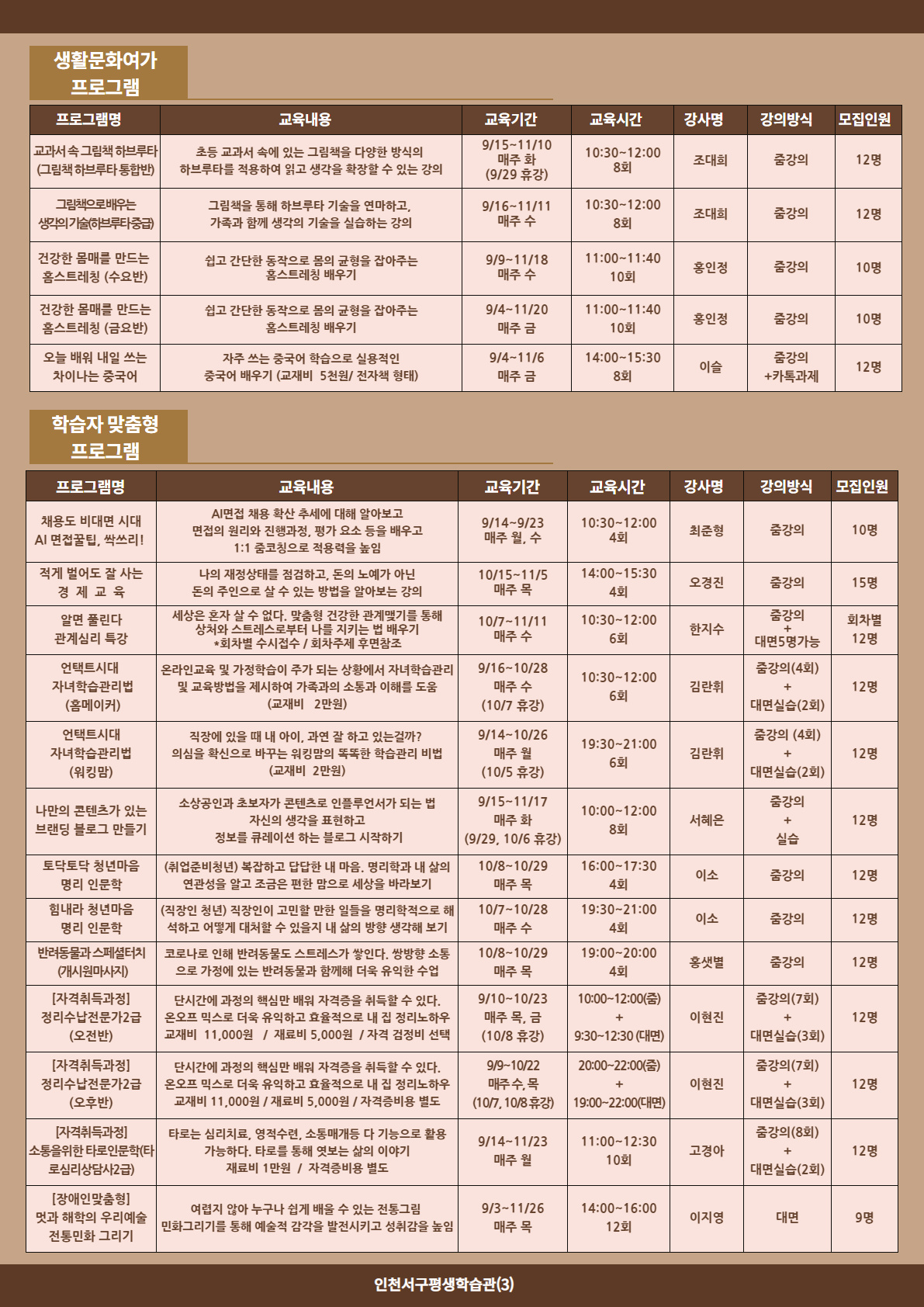 생활문화여가 프로그램

| 프로그램명 | 교육내용 | 교육기간 | 교육시간 | 강사명 | 강의방식 | 모집인원 |
|---|---|---|---|---|---|---|
| 교과서 속 그림책 하브루타 (그림책 하브루타 통합반) | 초등 교과서 속에 있는 그림책을 다양한 방식의 하브루타를 적용하여 읽고 생각을 확장할 수 있는 강의 | 9/15~11/10 매주 화 (9/29 휴강) | 10:30~12:00 8회 | 조대희 | 줌강의 | 12명 |
| 그림책으로배우는 생각의기술(하브루타중급) | 그림책을 통해 하브루타 기술을 연마하고, 가족과 함께 생각의 기술을 실습하는 강의 | 9/16~11/11 매주 수 | 10:30~12:00 8회 | 조대희 | 줌강의 | 12명 |
| 건강한 몸매를 만드는 홈스트레칭 (수요반) | 쉽고 간단한 동작으로 몸의 균형을 잡아주는 홈스트레칭 배우기 | 9/9~11/18 매주 수 | 11:00~11:40 10회 | 홍인정 | 줌강의 | 10명 |
| 건강한 몸매를 만드는 홈스트레칭 (금요반) | 쉽고 간단한 동작으로 몸의 균형을 잡아주는 홈스트레칭 배우기 | 9/4~11/20 매주 금 | 11:00~11:40 10회 | 홍인정 | 줌강의 | 10명 |
| 오늘 배워 내일 쓰는 차이나는 중국어 | 자주 쓰는 중국어 학습으로 실용적인 중국어 배우기 (교재비 5천원/ 전자책 형태) | 9/4~11/6 매주 금 | 14:00~15:30 8회 | 이슬 | 줌강의 +카톡과제 | 12명 |

학습자 맞춤형 프로그램

| 프로그램명 | 교육내용 | 교육기간 | 교육시간 | 강사명 | 강의방식 | 모집인원 |
|---|---|---|---|---|---|---|
| 채용도 비대면 시대 AI 면접꿀팁, 싹쓰리! | AI면접 채용 확산 추세에 대해 알아보고 면접의 원리와 진행과정, 평가 요소 등을 배우고 1:1 줌코칭으로 적용력을 높임 | 9/14~9/23 매주 월, 수 | 10:30~12:00 4회 | 최준형 | 줌강의 | 10명 |
| 적게 벌어도 잘 사는 경 제 교 육 | 나의 재정상태를 점검하고, 돈의 노예가 아닌 돈의 주인으로 살 수 있는 방법을 알아보는 강의 | 10/15~11/5 매주 목 | 14:00~15:30 4회 | 오경진 | 줌강의 | 15명 |
| 알면 풀린다 관계심리 특강 | 세상은 혼자 살 수 없다. 맞춤형 건강한 관계맺기를 통해 상처와 스트레스로부터 나를 지키는 법 배우기 *회차별 수시접수 / 회차주제 후면참조 | 10/7~11/11 매주 수 | 10:30~12:00 6회 | 한지수 | 줌강의 + 대면5명가능 | 회차별 12명 |
| 언택트시대 자녀학습관리법 (홈메이커) | 온라인교육 및 가정학습이 주가 되는 상황에서 자녀학습관리 및 교육방법을 제시하여 가족과의 소통과 이해를 도움 (교재비 2만원) | 9/16~10/28 매주 수 (10/7 휴강) | 10:30~12:00 6회 | 김란휘 | 줌강의(4회) + 대면실습(2회) | 12명 |
| 언택트시대 자녀학습관리법 (워킹맘) | 직장에 있을 때 내 아이, 과연 잘 하고 있는걸까? 의심을 확신으로 바꾸는 워킹맘의 똑똑한 학습관리 비법 (교재비 2만원) | 9/14~10/26 매주 월 (10/5 휴강) | 19:30~21:00 6회 | 김란휘 | 줌강의 (4회) + 대면실습(2회) | 12명 |
| 나만의 콘텐츠가 있는 브랜딩 블로그 만들기 | 소상공인과 초보자가 콘텐츠로 인플루언서가 되는 법 자신의 생각을 표현하고 정보를 큐레이션 하는 블로그 시작하기 | 9/15~11/17 매주 화 (9/29, 10/6 휴강) | 10:00~12:00 8회 | 서혜은 | 줌강의 + 실습 | 12명 |
| 토닥토닥 청년마음 명리 인문학 | (취업준비청년) 복잡하고 답답한 내 마음. 명리학과 내 삶의 연관성을 알고 조금은 편한 맘으로 세상을 바라보기 | 10/8~10/29 매주 목 | 16:00~17:30 4회 | 이소 | 줌강의 | 12명 |
| 힘내라 청년마음 명리 인문학 | (직장인 청년) 직장인이 고민할 만한 일들을 명리학적으로 해석하고 어떻게 대처할 수 있을지 내 삶의 방향 생각해 보기 | 10/7~10/28 매주 수 | 19:30~21:00 4회 | 이소 | 줌강의 | 12명 |
| 반려동물과 스페셜터치 (개시원마사지) | 코로나로 인해 반려동물도 스트레스가 쌓인다. 쌍방향 소통으로 가정에 있는 반려동물과 함께해 더욱 유익한 수업 | 10/8~10/29 매주 목 | 19:00~20:00 4회 | 홍샛별 | 줌강의 | 12명 |
| [자격취득과정] 정리수납전문가2급 (오전반) | 단시간에 과정의 핵심만 배워 자격증을 취득할 수 있다. 온오프 믹스로 더욱 유익하고 효율적으로 내 집 정리노하우 교재비 11,000원 / 재료비 5,000원 / 자격 검정비 선택 | 9/10~10/23 매주 목, 금 (10/8 휴강) | 10:00~12:00(줌) + 9:30~12:30 (대면) | 이현진 | 줌강의(7회) + 대면실습(3회) | 12명 |
| [자격취득과정] 정리수납전문가2급 (오후반) | 단시간에 과정의 핵심만 배워 자격증을 취득할 수 있다. 온오프 믹스로 더욱 유익하고 효율적으로 내 집 정리노하우 교재비 11,000원 / 재료비 5,000원 / 자격증비용 별도 | 9/9~10/22 매주 수, 목 (10/7, 10/8 휴강) | 20:00~22:00(줌) + 19:00~22:00(대면) | 이현진 | 줌강의(7회) + 대면실습(3회) | 12명 |
| [자격취득과정] 소통을위한 타로인문학(타로심리상담사2급) | 타로는 심리치료, 영적수련, 소통매개등 다 기능으로 활용 가능하다. 타로를 통해 엿보는 삶의 이야기 재료비 1만원 / 자격증비용 별도 | 9/14~11/23 매주 월 | 11:00~12:30 10회 | 고경아 | 줌강의(8회) + 대면실습(2회) | 12명 |
| [장애인맞춤형] 멋과 해학의 우리예술 전통민화 그리기 | 어렵지 않아 누구나 쉽게 배울 수 있는 전통그림 민화그리기를 통해 예술적 감각을 발전시키고 성취감을 높임 | 9/3~11/26 매주 목 | 14:00~16:00 12회 | 이지영 | 대면 | 9명 |

인천서구평생학습관(3)